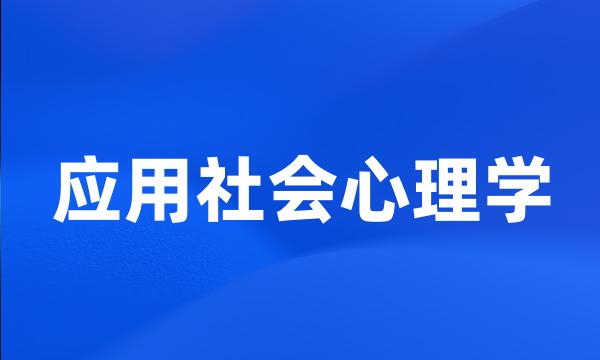 应用社会心理学